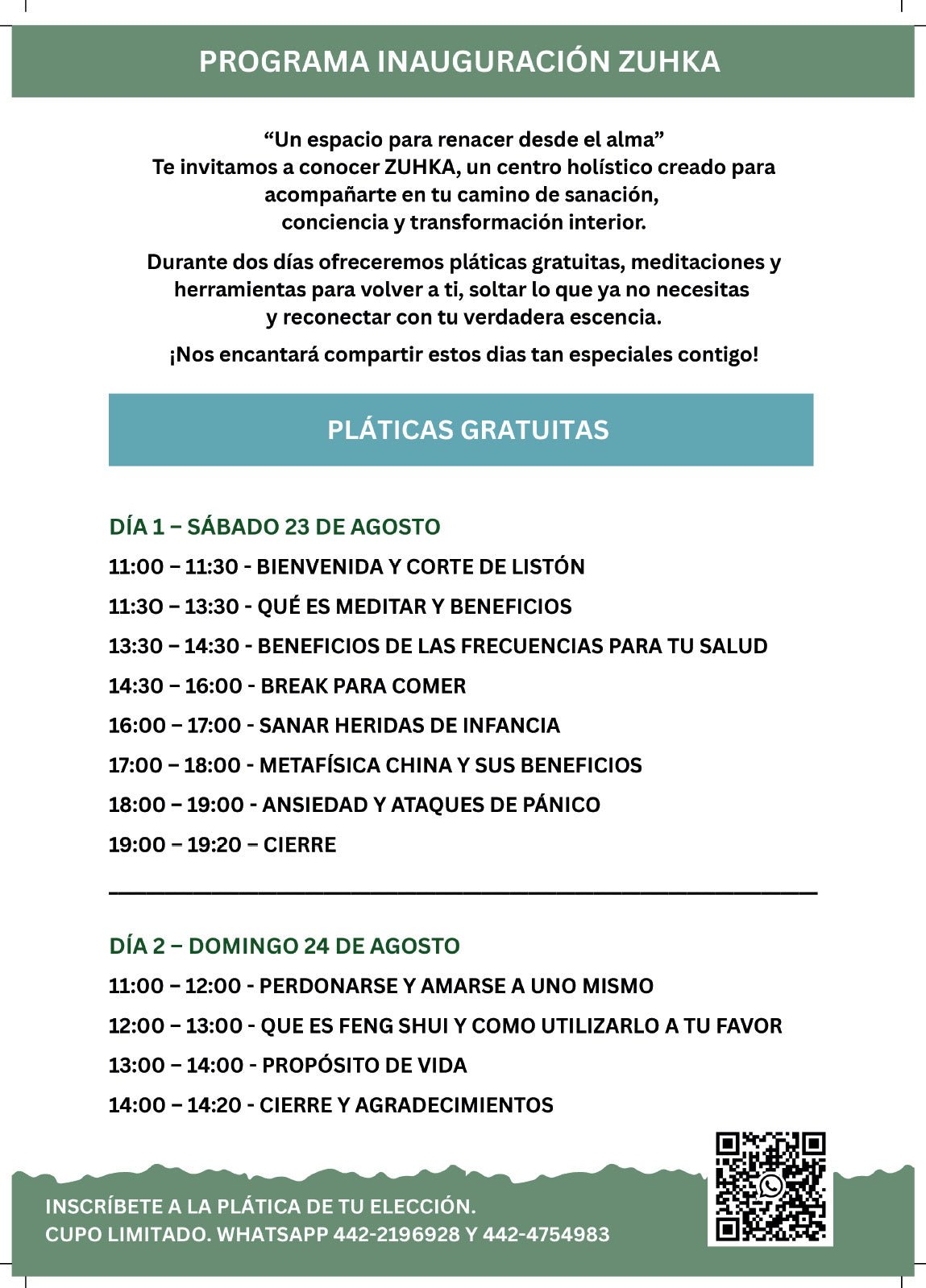 PROGRAMA INAUGURACIÓN ZUHKA

“Un espacio para renacer desde el alma”
Te invitamos a conocer ZUHKA, un centro holístico creado para acompañarte en tu camino de sanación, conciencia y transformación interior.

Durante dos días ofreceremos pláticas gratuitas, meditaciones y herramientas para volver a ti, soltar lo que ya no necesitas y reconectar con tu verdadera escencia.

¡Nos encantará compartir estos dias tan especiales contigo!

PLÁTICAS GRATUITAS

DÍA 1 – SÁBADO 23 DE AGOSTO
11:00 – 11:30 - BIENVENIDA Y CORTE DE LISTÓN
11:3O – 13:30 - QUÉ ES MEDITAR Y BENEFICIOS
13:30 – 14:30 - BENEFICIOS DE LAS FRECUENCIAS PARA TU SALUD
14:30 – 16:00 - BREAK PARA COMER
16:00 – 17:00 - SANAR HERIDAS DE INFANCIA
17:00 – 18:00 - METAFÍSICA CHINA Y SUS BENEFICIOS
18:00 – 19:00 - ANSIEDAD Y ATAQUES DE PÁNICO
19:00 – 19:20 – CIERRE

DÍA 2 – DOMINGO 24 DE AGOSTO
11:00 – 12:00 - PERDONARSE Y AMARSE A UNO MISMO
12:00 – 13:00 - QUE ES FENG SHUI Y COMO UTILIZARLO A TU FAVOR
13:00 – 14:00 - PROPÓSITO DE VIDA
14:00 – 14:20 - CIERRE Y AGRADECIMIENTOS

INSCRÍBETE A LA PLÁTICA DE TU ELECCIÓN.
CUPO LIMITADO. WHATSAPP 442-2196928 Y 442-4754983